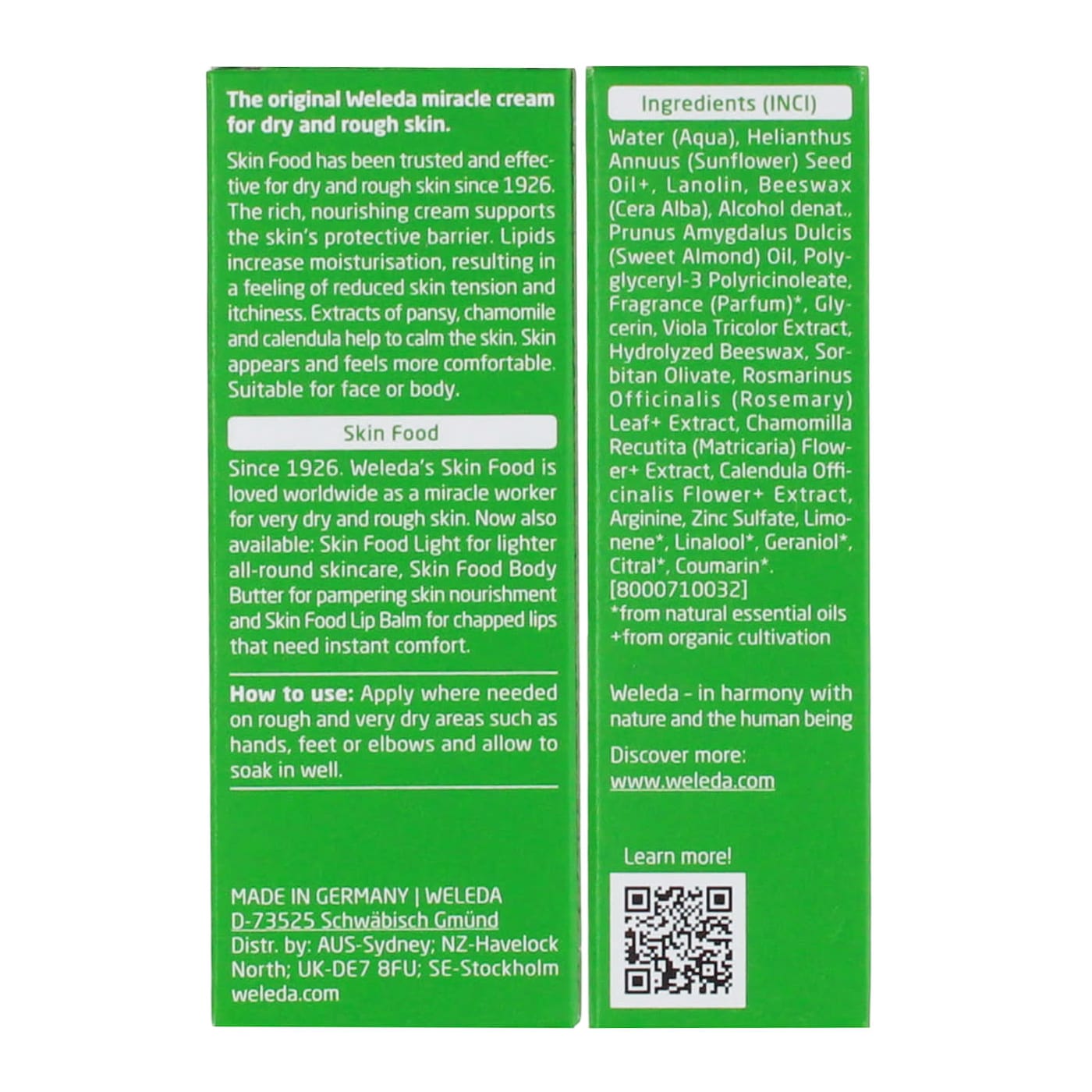 The original Weleda miracle cream for dry and rough skin.

Skin Food has been trusted and effective for dry and rough skin since 1926. The rich, nourishing cream supports the skin's protective barrier. Lipids increase moisturisation, resulting in a feeling of reduced skin tension and itchiness. Extracts of pansy, chamomile and calendula help to calm the skin. Skin appears and feels more comfortable. Suitable for face or body.

Skin Food

Since 1926. Weleda's Skin Food is loved worldwide as a miracle worker for very dry and rough skin. Now also available: Skin Food Light for lighter all-round skincare, Skin Food Body Butter for pampering skin nourishment and Skin Food Lip Balm for chapped lips that need instant comfort.

How to use: Apply where needed on rough and very dry areas such as hands, feet or elbows and allow to soak in well.

MADE IN GERMANY | WELEDA
D-73525 Schwäbisch Gmünd
Distr. by: AUS-Sydney; NZ-Havelock North; UK-DE7 8FU; SE-Stockholm
weleda.com

Ingredients (INCI)

Water (Aqua), Helianthus Annuus (Sunflower) Seed Oil+, Lanolin, Beeswax (Cera Alba), Alcohol denat., Prunus Amygdalus Dulcis (Sweet Almond) Oil, Polyglyceryl-3 Polyricinoleate, Fragrance (Parfum)*, Glycerin, Viola Tricolor Extract, Hydrolyzed Beeswax, Sorbitan Olivate, Rosmarinus Officinalis (Rosemary) Leaf+ Extract, Chamomilla Recutita (Matricaria) Flower+ Extract, Calendula Officinalis Flower+ Extract, Arginine, Zinc Sulfate, Limonene*, Linalool*, Geraniol*, Citral*, Coumarin*.
[8000710032]
*from natural essential oils
+from organic cultivation

Weleda - in harmony with nature and the human being

Discover more:
www.weleda.com

Learn more!